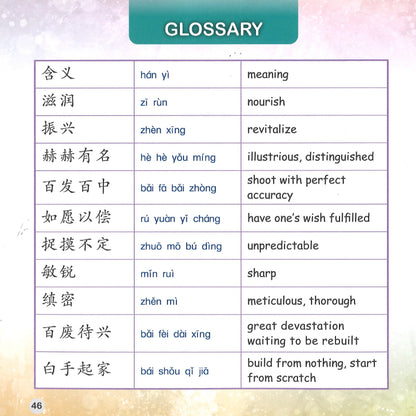 GLOSSARY

| | | |
|---|---|---|
| 含义 | hán yì | meaning |
| 滋润 | zī rùn | nourish |
| 振兴 | zhèn xīng | revitalize |
| 赫赫有名 | hè hè yǒu míng | illustrious, distinguished |
| 百发百中 | bǎi fā bǎi zhòng | shoot with perfect accuracy |
| 如愿以偿 | rú yuàn yǐ cháng | have one's wish fulfilled |
| 捉摸不定 | zhuō mō bú dìng | unpredictable |
| 敏锐 | mǐn ruì | sharp |
| 缜密 | zhěn mì | meticulous, thorough |
| 百废待兴 | bǎi fèi dài xīng | great devastation waiting to be rebuilt |
| 白手起家 | bái shǒu qǐ jiā | build from nothing, start from scratch |

46